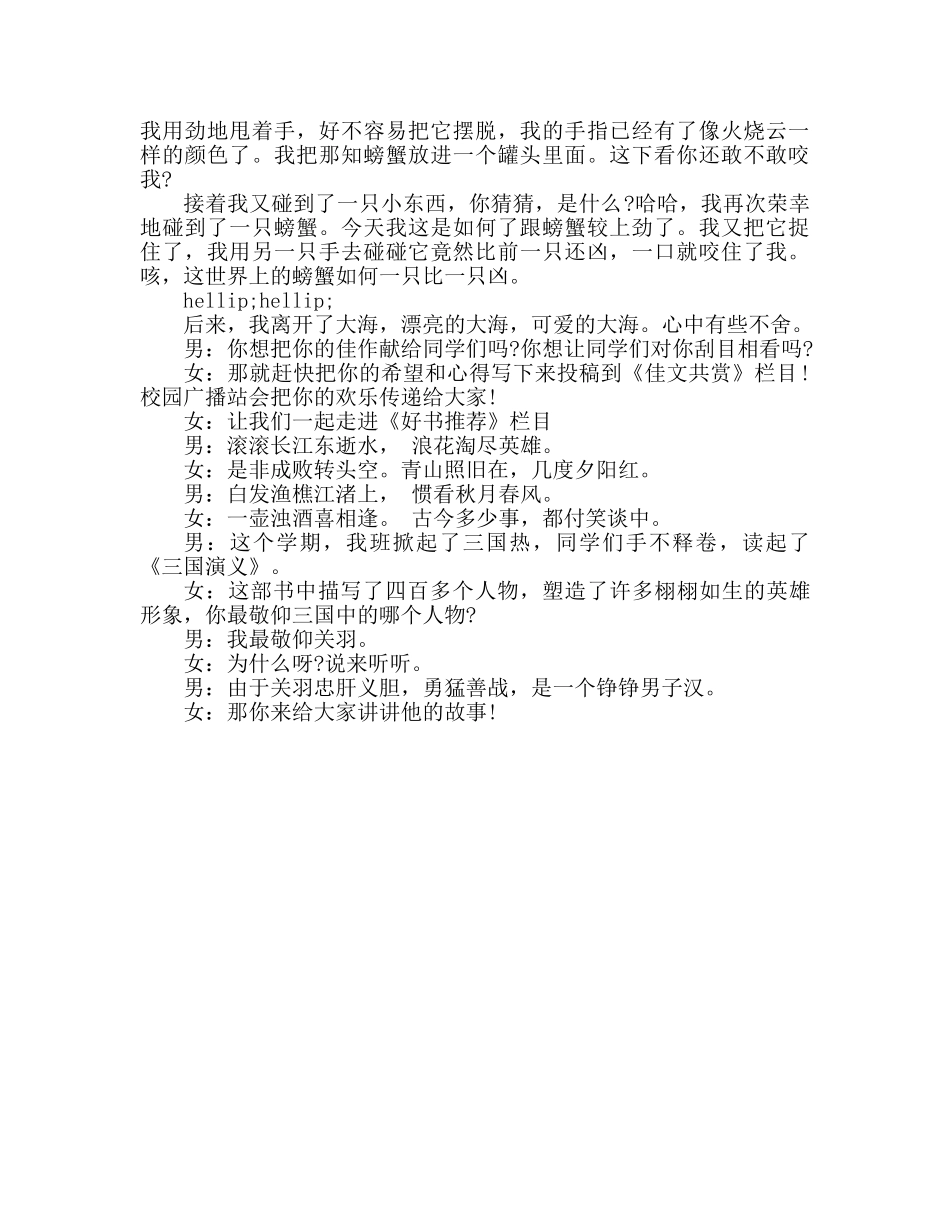 我用劲地甩着手，好不容易把它摆脱，我的手指已经有了像火烧云一样的颜色了。我把那知螃蟹放进一个罐头里面。这下看你还敢不敢咬我?

接着我又碰到了一只小东西，你猜猜，是什么?哈哈，我再次荣幸地碰到了一只螃蟹。今天我这是如何了跟螃蟹较上劲了。我又把它捉住了，我用另一只手去碰碰它竟然比前一只还凶，一口就咬住了我。咳，这世界上的螃蟹如何一只比一只凶。

hellip;hellip;

后来，我离开了大海，漂亮的大海，可爱的大海。心中有些不舍。

男：你想把你的佳作献给同学们吗?你想让同学们对你刮目相看吗?

女：那就赶快把你的希望和心得写下来投稿到《佳文共赏》栏目！校园广播站会把你的欢乐传递给大家!

女：让我们一起走进《好书推荐》栏目

男：滚滚长江东逝水， 浪花淘尽英雄。

女：是非成败转头空。青山照旧在，几度夕阳红。

男：白发渔樵江渚上， 惯看秋月春风。

女：一壶浊酒喜相逢。 古今多少事，都付笑谈中。

男：这个学期，我班掀起了三国热，同学们手不释卷，读起了《三国演义》。

女：这部书中描写了四百多个人物，塑造了许多栩栩如生的英雄形象，你最敬仰三国中的哪个人物?

男：我最敬仰关羽。

女：为什么呀?说来听听。

男：由于关羽忠肝义胆，勇猛善战，是一个铮铮男子汉。

女：那你来给大家讲讲他的故事!